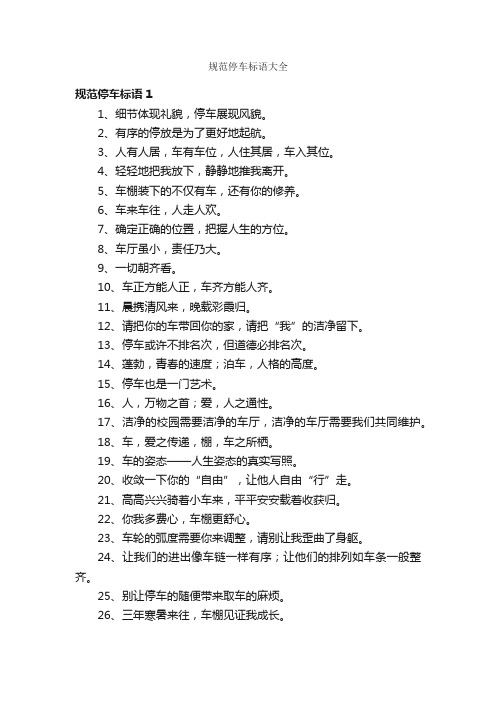 规范停车标语大全

规范停车标语 1

1、细节体现礼貌，停车展现风貌。

2、有序的停放是为了更好地起航。

3、人有人居，车有车位，人住其居，车入其位。

4、轻轻地把我放下，静静地推我离开。

5、车棚装下的不仅有车，还有你的修养。

6、车来车往，人走人欢。

7、确定正确的位置，把握人生的方位。

8、车厅虽小，责任乃大。

9、一切朝齐看。

10、车正方能人正，车齐方能人齐。

11、晨携清风来，晚载彩霞归。

12、请把你的车带回你的家，请把“我”的洁净留下。

13、停车或许不排名次，但道德必排名次。

14、蓬勃，青春的速度；泊车，人格的高度。

15、停车也是一门艺术。

16、人，万物之首；爱，人之通性。

17、洁净的校园需要洁净的车厅，洁净的车厅需要我们共同维护。

18、车，爱之传递，棚，车之所栖。

19、车的姿态——人生姿态的真实写照。

20、收敛一下你的“自由”，让他人自由“行”走。

21、高高兴兴骑着小车来，平平安安载着收获归。

22、你我多费心，车棚更舒心。

23、车轮的弧度需要你来调整，请别让我歪曲了身躯。

24、让我们的进出像车链一样有序；让他们的排列如车条一般整齐。

25、别让停车的随便带来取车的麻烦。

26、三年寒暑来往，车棚见证我成长。